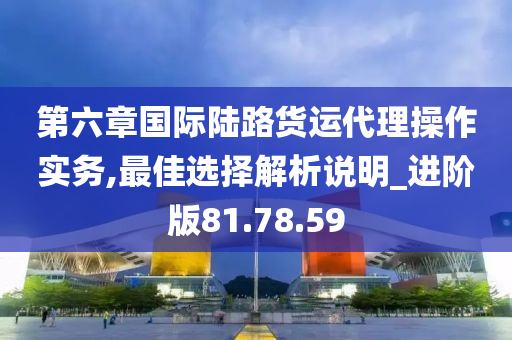 第六章国际陆路货运代理操作实务,最佳选择解析说明_进阶版81.78.59